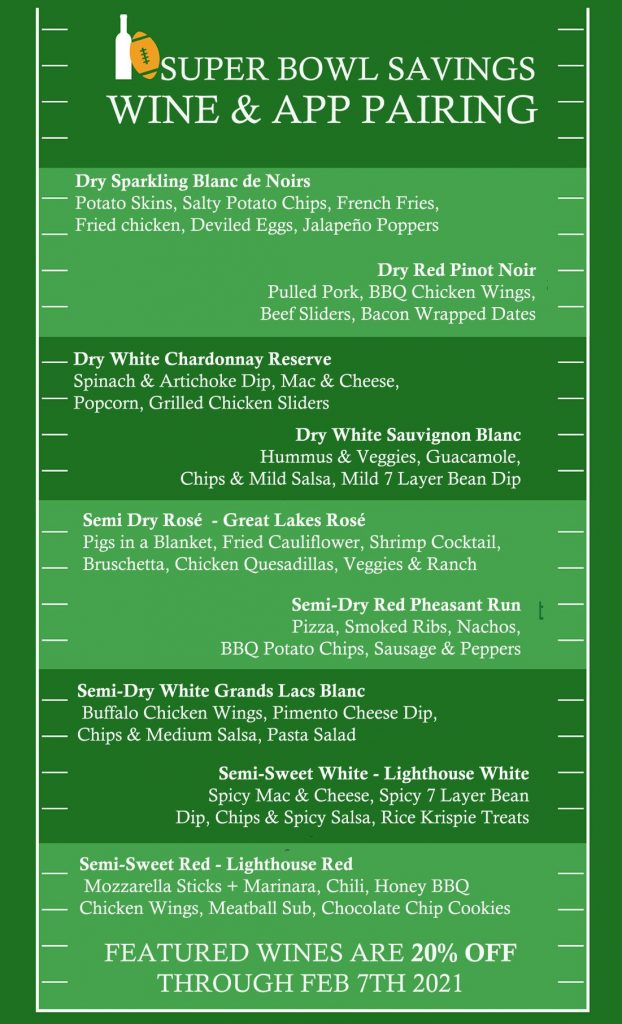 SUPER BOWL SAVINGS
WINE & APP PAIRING

Dry Sparkling Blanc de Noirs
Potato Skins, Salty Potato Chips, French Fries, Fried chicken, Deviled Eggs, Jalapeño Poppers

Dry Red Pinot Noir
Pulled Pork, BBQ Chicken Wings, Beef Sliders, Bacon Wrapped Dates

Dry White Chardonnay Reserve
Spinach & Artichoke Dip, Mac & Cheese, Popcorn, Grilled Chicken Sliders

Dry White Sauvignon Blanc
Hummus & Veggies, Guacamole, Chips & Mild Salsa, Mild 7 Layer Bean Dip

Semi Dry Rosé - Great Lakes Rosé
Pigs in a Blanket, Fried Cauliflower, Shrimp Cocktail, Bruschetta, Chicken Quesadillas, Veggies & Ranch

Semi-Dry Red Pheasant Run
Pizza, Smoked Ribs, Nachos, BBQ Potato Chips, Sausage & Peppers

Semi-Dry White Grands Lacs Blanc
Buffalo Chicken Wings, Pimento Cheese Dip, Chips & Medium Salsa, Pasta Salad

Semi-Sweet White - Lighthouse White
Spicy Mac & Cheese, Spicy 7 Layer Bean Dip, Chips & Spicy Salsa, Rice Krispie Treats

Semi-Sweet Red - Lighthouse Red
Mozzarella Sticks + Marinara, Chili, Honey BBQ Chicken Wings, Meatball Sub, Chocolate Chip Cookies

FEATURED WINES ARE 20% OFF
THROUGH FEB 7TH 2021